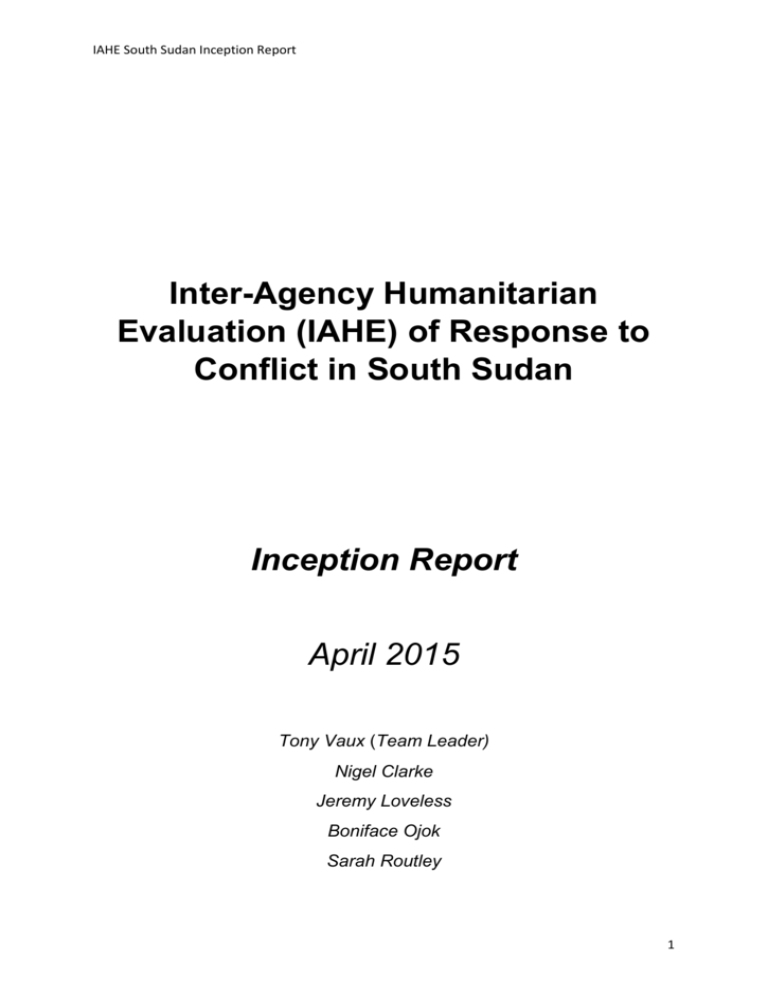 IAHE South Sudan Inception Report

Inter-Agency Humanitarian Evaluation (IAHE) of Response to Conflict in South Sudan

Inception Report

April 2015

Tony Vaux (Team Leader)

Nigel Clarke

Jeremy Loveless

Boniface Ojok

Sarah Routley

1